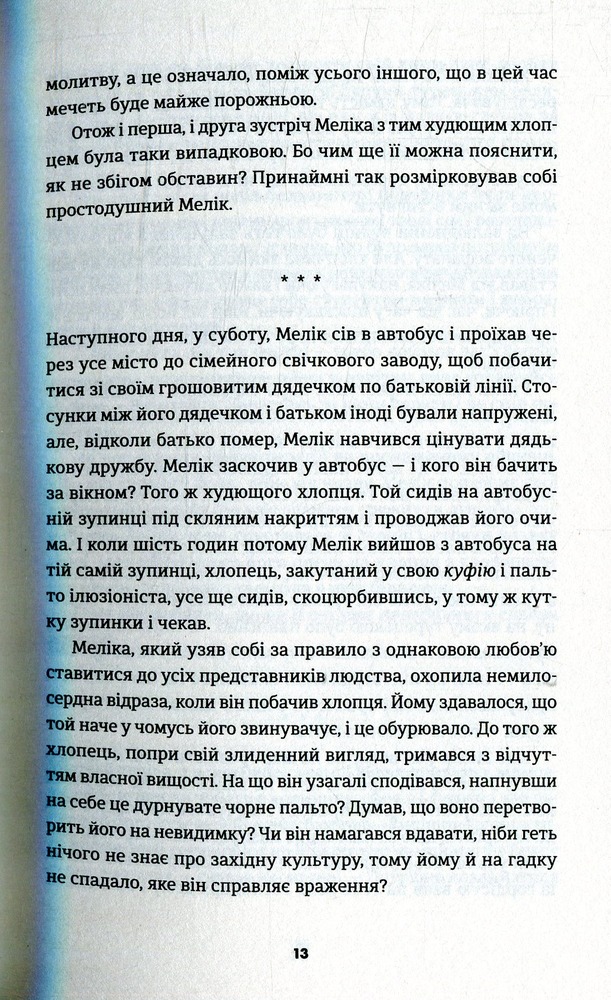 молитву, а це означало, поміж усього іншого, що в цей час мечеть буде майже порожньою.

Отож і перша, і друга зустріч Меліка з тим худющим хлопцем була таки випадковою. Бо чим ще її можна пояснити, як не збігом обставин? Принаймні так розмірковував собі простодушний Мелік.

* * *

Наступного дня, у суботу, Мелік сів в автобус і проїхав через усе місто до сімейного свічкового заводу, щоб побачитися зі своїм грошовитим дядечком по батьковій лінії. Стосунки між його дядечком і батьком іноді бували напружені, але, відколи батько помер, Мелік навчився цінувати дядькову дружбу. Мелік заскочив у автобус — і кого він бачить за вікном? Того ж худющого хлопця. Той сидів на автобусній зупинці під скляним накриттям і проводжав його очима. І коли шість годин потому Мелік вийшов з автобуса на тій самій зупинці, хлопець, закутаний у свою куфію і пальто ілюзіоніста, усе ще сидів, скоцюрбившись, у тому ж кутку зупинки і чекав.

Меліка, який узяв собі за правило з однаковою любов'ю ставитися до усіх представників людства, охопила немилосердна відраза, коли він побачив хлопця. Йому здавалося, що той наче у чомусь його звинувачує, і це обурювало. До того ж хлопець, попри свій злиденний вигляд, тримався з відчуттям власної вищості. На що він узагалі сподівався, напнувши на себе це дурнувате чорне пальто? Думав, що воно перетворить його на невидимку? Чи він намагався вдавати, ніби геть нічого не знає про західну культуру, тому йому й на гадку не спадало, яке він справляє враження?

13